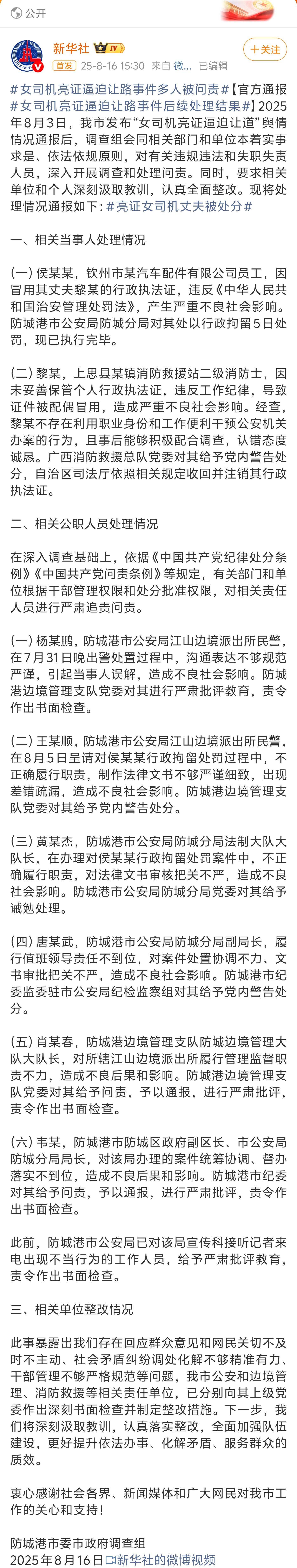 公开

新华社 IV
首发 25-8-16 15:30 来自 微... 已编辑
+关注

#女司机亮证逼迫让路事件多人被问责#【官方通报#女司机亮证逼迫让路事件后续处理结果#】2025年8月3日，我市发布“女司机亮证逼迫让道”舆情情况通报后，调查组会同相关部门和单位本着实事求是、依法依规原则，对有关违规违法和失职失责人员，深入开展调查和处理问责。同时，要求相关单位和个人深刻汲取教训，认真全面整改。现将处理情况通报如下：#亮证女司机丈夫被处分#

一、相关当事人处理情况

(一) 侯某某，钦州市某汽车配件有限公司员工，因冒用其丈夫黎某的行政执法证，违反《中华人民共和国治安管理处罚法》，产生严重不良社会影响。防城港市公安局防城分局对其处以行政拘留5日处罚，现已执行完毕。

(二) 黎某，上思县某镇消防救援站二级消防士，因未妥善保管个人行政执法证，违反工作纪律，导致证件被配偶冒用，造成严重不良社会影响。经查，黎某不存在利用职业身份和工作便利干预公安机关办案的行为，且事后能够积极配合调查，认错态度诚恳。广西消防救援总队党委对其给予党内警告处分，自治区司法厅依照相关规定收回并注销其行政执法证。

二、相关公职人员处理情况

在深入调查基础上，依据《中国共产党纪律处分条例》《中国共产党问责条例》等规定，有关部门和单位根据干部管理权限和处分批准权限，对相关责任人员进行严肃追责问责。

(一) 杨某鹏，防城港市公安局江山边境派出所民警，在7月31日晚出警处置过程中，沟通表达不够规范严谨，引起当事人误解，造成不良社会影响。防城港边境管理支队党委对其进行严肃批评教育，责令作出书面检查。

(二) 王某顺，防城港市公安局江山边境派出所民警，在8月5日呈请对侯某某行政拘留处罚过程中，不正确履行职责，制作法律文书不够严谨细致，出现差错疏漏，造成不良社会影响。防城港边境管理支队党委对其给予党内警告处分。

(三) 黄某杰，防城港市公安局防城分局法制大队大队长，在办理对侯某某行政拘留处罚案件中，不正确履行职责，对法律文书审核把关不严，造成不良社会影响。防城港市公安局防城分局党委对其给予诫勉处理。

(四) 唐某武，防城港市公安局防城分局副局长，履行值班领导责任不到位，对案件处置协调不力、文书审批把关不严，造成不良社会影响。防城港市纪委监委驻市公安局纪检监察组对其给予党内警告处分。

(五) 肖某春，防城港边境管理支队防城边境管理大队大队长，对所辖江山边境派出所履行管理监督职责不力，造成不良后果和影响。防城港边境管理支队党委对其给予问责，予以通报，进行严肃批评，责令作出书面检查。

(六) 韦某，防城港市防城区政府副区长、市公安局防城分局局长，对该局办理的案件统筹协调、督办落实不到位，造成不良后果和影响。防城港市纪委对其给予问责，予以通报，进行严肃批评，责令作出书面检查。

此前，防城港市公安局已对该局宣传科接听记者来电出现不当行为的工作人员，给予严肃批评教育，责令作出书面检查。

三、相关单位整改情况

此事暴露出我们存在回应群众意见和网民关切不及时不主动、社会矛盾纠纷调处化解不够精准有力、干部管理不够严格规范等问题，我市公安和边境管理、消防救援等相关责任单位，已分别向其上级党委作出深刻书面检查并制定整改措施。下一步，我们将深刻汲取教训，认真落实整改，全面加强队伍建设，更好提升依法办事、化解矛盾、服务群众的质效。

衷心感谢社会各界、新闻媒体和广大网民对我市工作的关心和支持！

防城港市委市政府调查组
2025年8月16日 新华社的微博视频